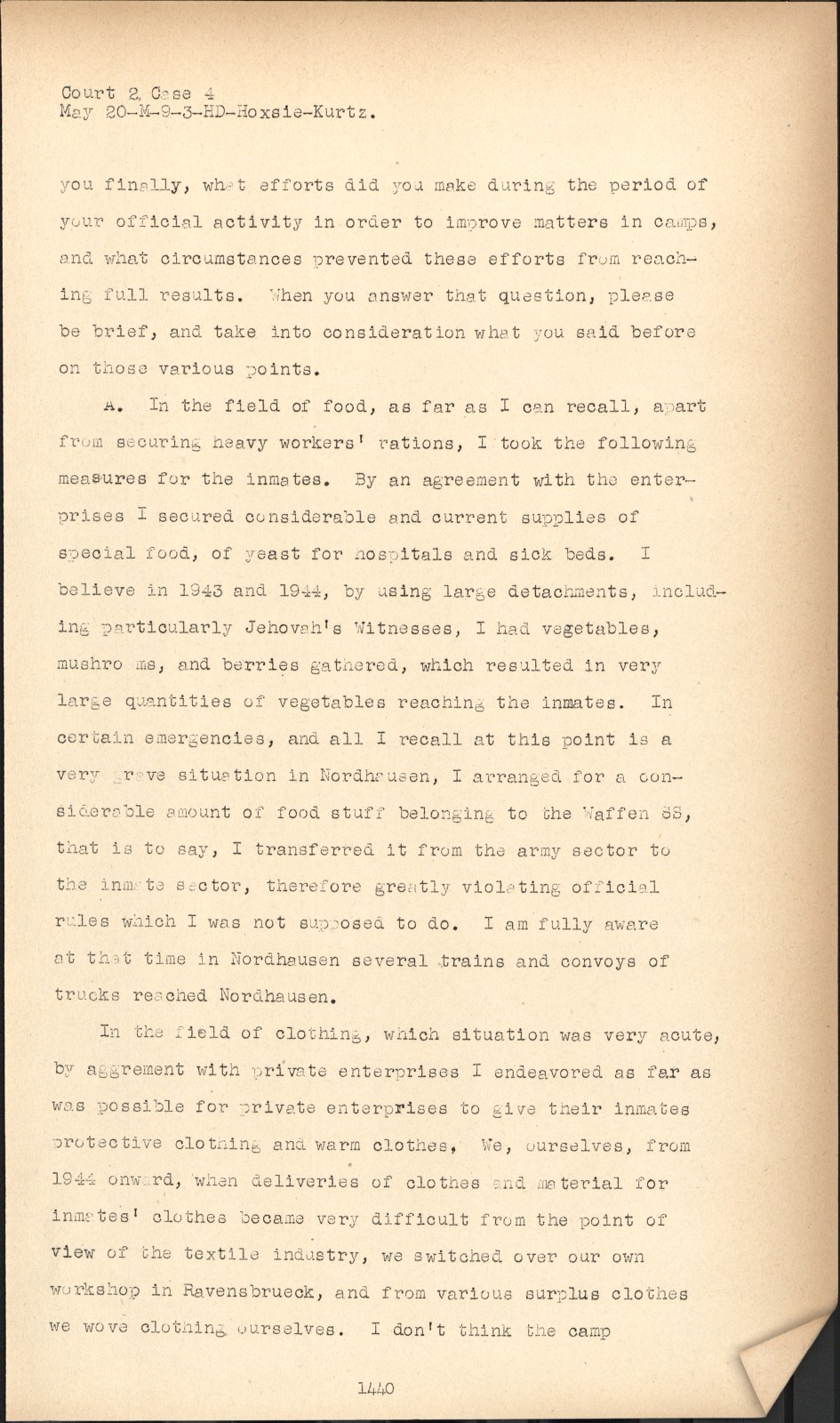 Court 2, Case 4
May 20-M-9-3-HD-Hoxsie-Kurtz.

you finally, what efforts did you make during the period of your official activity in order to improve matters in camps, and what circumstances prevented these efforts from reaching full results. When you answer that question, please be brief, and take into consideration what you said before on those various points.

A. In the field of food, as far as I can recall, apart from securing heavy workers' rations, I took the following measures for the inmates. By an agreement with the enterprises I secured considerable and current supplies of special food, of yeast for hospitals and sick beds. I believe in 1943 and 1944, by using large detachments, including particularly Jehovah's Witnesses, I had vegetables, mushro ms, and berries gathered, which resulted in very large quantities of vegetables reaching the inmates. In certain emergencies, and all I recall at this point is a very grave situation in Nordhausen, I arranged for a considerable amount of food stuff belonging to the Waffen SS, that is to say, I transferred it from the army sector to the inmate sector, therefore greatly violating official rules which I was not supposed to do. I am fully aware at that time in Nordhausen several trains and convoys of trucks reached Nordhausen.

In the field of clothing, which situation was very acute, by aggrement with private enterprises I endeavored as far as was possible for private enterprises to give their inmates protective clothing and warm clothes, We, ourselves, from 1944 onward, when deliveries of clothes and material for inmates' clothes became very difficult from the point of view of the textile industry, we switched over our own workshop in Ravensbrueck, and from various surplus clothes we wove clothing ourselves. I don't think the camp

1440